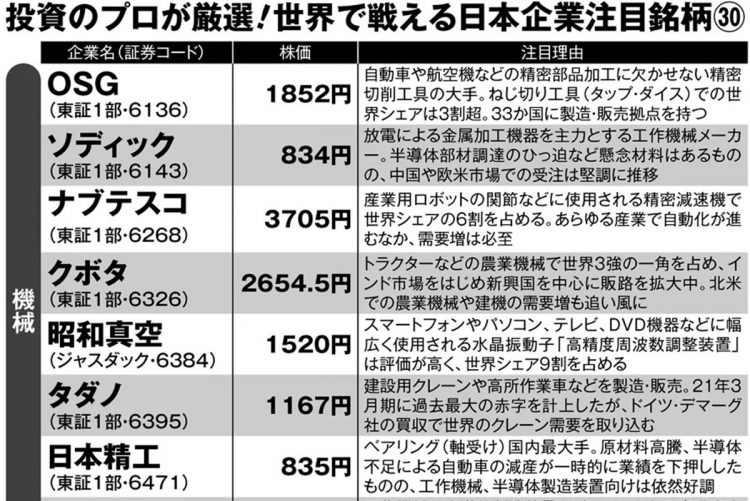 投資のプロが厳選！世界で戦える日本企業注目銘柄㉚

機械

| 企業名（証券コード） | 株価 | 注目理由 |
|---|---|---|
| OSG（東証1部・6136） | 1852円 | 自動車や航空機などの精密部品加工に欠かせない精密切削工具の大手。ねじ切り工具（タップ・ダイス）での世界シェアは3割超。33か国に製造・販売拠点を持つ |
| ソディック（東証1部・6143） | 834円 | 放電による金属加工機器を主力とする工作機械メーカー。半導体部材調達のひっ迫など懸念材料はあるものの、中国や欧米市場での受注は堅調に推移 |
| ナブテスコ（東証1部・6268） | 3705円 | 産業用ロボットの関節などに使用される精密減速機で世界シェアの6割を占める。あらゆる産業で自動化が進むなか、需要増は必至 |
| クボタ（東証1部・6326） | 2654.5円 | トラクターなどの農業機械で世界3強の一角を占め、インド市場をはじめ新興国を中心に販路を拡大中。北米での農業機械や建機の需要増も追い風に |
| 昭和真空（ジャスダック・6384） | 1520円 | スマートフォンやパソコン、テレビ、DVD機器などに幅広く使用される水晶振動子「高精度周波数調整装置」は評価が高く、世界シェア9割を占める |
| タダノ（東証1部・6395） | 1167円 | 建設用クレーンや高所作業車などを製造・販売。21年3月期に過去最大の赤字を計上したが、ドイツ・デマーグ社の買収で世界のクレーン需要を取り込む |
| 日本精工（東証1部・6471） | 835円 | ベアリング（軸受け）国内最大手。原材料高騰、半導体不足による自動車の減産が一時的に業績を下押ししたものの、工作機械、半導体製造装置向けは依然好調 |